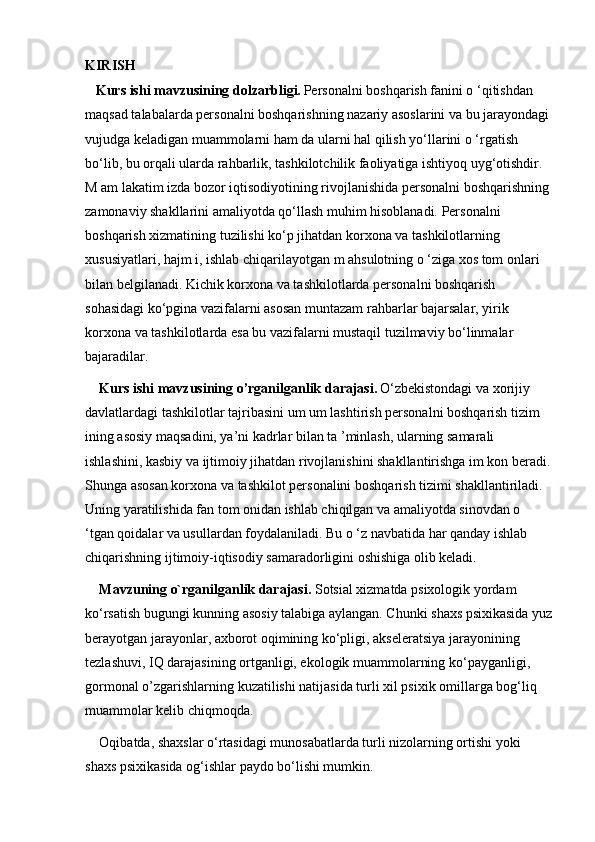 KIRISH

Kurs ishi mavzusining dolzarbligi. Personalni boshqarish fanini o ‘qitishdan maqsad talabalarda personalni boshqarishning nazariy asoslarini va bu jarayondagi vujudga keladigan muammolarni ham da ularni hal qilish yo‘llarini o ‘rgatish bo‘lib, bu orqali ularda rahbarlik, tashkilotchilik faoliyatiga ishtiyoq uyg‘otishdir. M am lakatim izda bozor iqtisodiyotining rivojlanishida personalni boshqarishning zamonaviy shakllarini amaliyotda qo‘llash muhim hisoblanadi. Personalni boshqarish xizmatining tuzilishi ko‘p jihatdan korxona va tashkilotlarning xususiyatlari, hajm i, ishlab chiqarilayotgan m ahsulotning o ‘ziga xos tom onlari bilan belgilanadi. Kichik korxona va tashkilotlarda personalni boshqarish sohasidagi ko‘pgina vazifalarni asosan muntazam rahbarlar bajarsalar, yirik korxona va tashkilotlarda esa bu vazifalarni mustaqil tuzilmaviy bo‘linmalar bajaradilar.

Kurs ishi mavzusining o’rganilganlik darajasi. O‘zbekistondagi va xorijiy davlatlardagi tashkilotlar tajribasini um um lashtirish personalni boshqarish tizim ining asosiy maqsadini, ya’ni kadrlar bilan ta ’minlash, ularning samarali ishlashini, kasbiy va ijtimoiy jihatdan rivojlanishini shakllantirishga im kon beradi. Shunga asosan korxona va tashkilot personalini boshqarish tizimi shakllantiriladi. Uning yaratilishida fan tom onidan ishlab chiqilgan va amaliyotda sinovdan o ‘tgan qoidalar va usullardan foydalaniladi. Bu o ‘z navbatida har qanday ishlab chiqarishning ijtimoiy-iqtisodiy samaradorligini oshishiga olib keladi.

Mavzuning o`rganilganlik darajasi. Sotsial xizmatda psixologik yordam ko‘rsatish bugungi kunning asosiy talabiga aylangan. Chunki shaxs psixikasida yuz berayotgan jarayonlar, axborot oqimining ko‘pligi, akseleratsiya jarayonining tezlashuvi, IQ darajasining ortganligi, ekologik muammolarning ko‘payganligi, gormonal o’zgarishlarning kuzatilishi natijasida turli xil psixik omillarga bog‘liq muammolar kelib chiqmoqda.

Oqibatda, shaxslar o‘rtasidagi munosabatlarda turli nizolarning ortishi yoki shaxs psixikasida og‘ishlar paydo bo‘lishi mumkin.